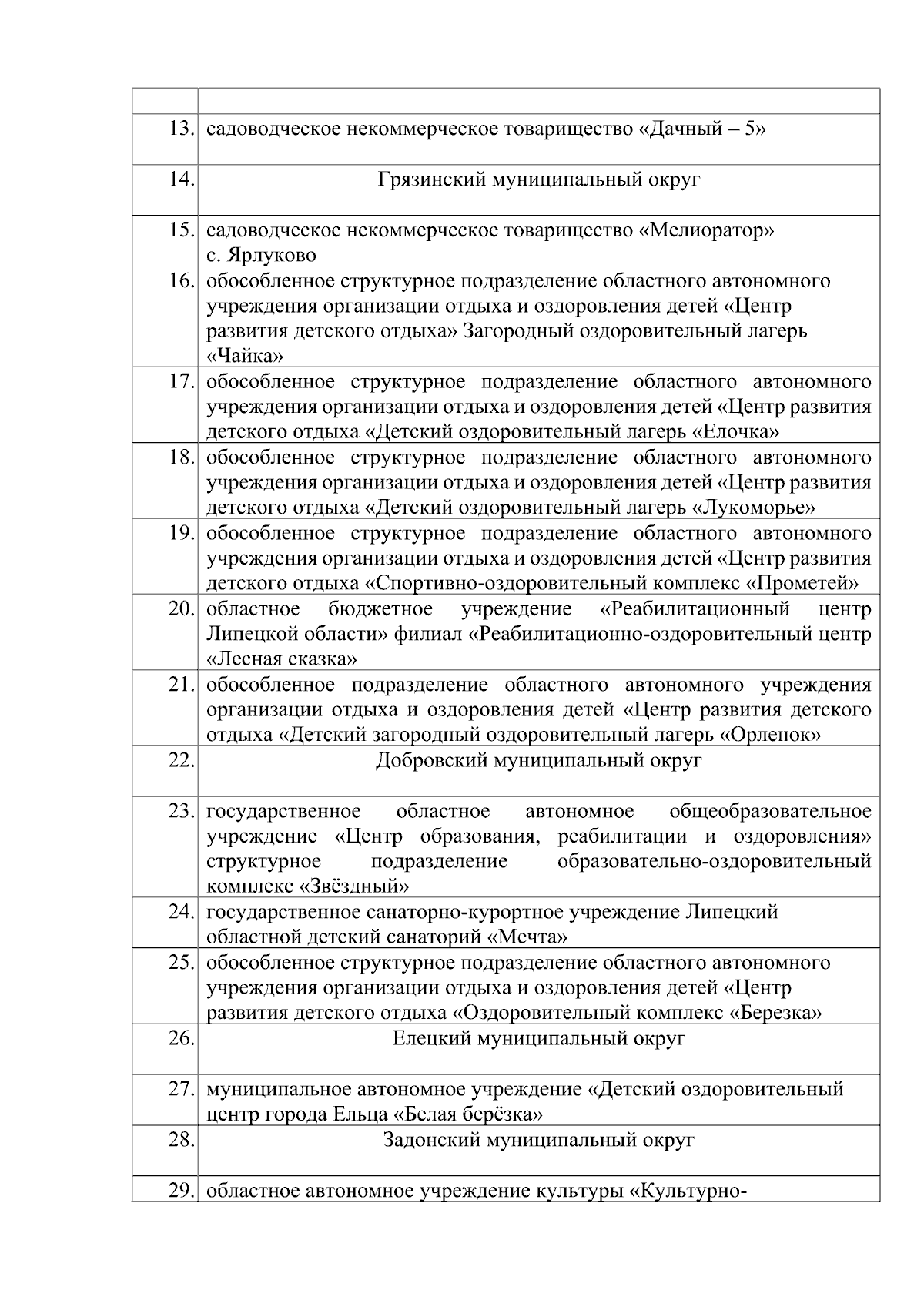 | | |
|---|---|
| 13. | садоводческое некоммерческое товарищество «Дачный – 5» |
| 14. | Грязинский муниципальный округ |
| 15. | садоводческое некоммерческое товарищество «Мелиоратор» с. Ярлуково |
| 16. | обособленное структурное подразделение областного автономного учреждения организации отдыха и оздоровления детей «Центр развития детского отдыха» Загородный оздоровительный лагерь «Чайка» |
| 17. | обособленное структурное подразделение областного автономного учреждения организации отдыха и оздоровления детей «Центр развития детского отдыха «Детский оздоровительный лагерь «Елочка» |
| 18. | обособленное структурное подразделение областного автономного учреждения организации отдыха и оздоровления детей «Центр развития детского отдыха «Детский оздоровительный лагерь «Лукоморье» |
| 19. | обособленное структурное подразделение областного автономного учреждения организации отдыха и оздоровления детей «Центр развития детского отдыха «Спортивно-оздоровительный комплекс «Прометей» |
| 20. | областное бюджетное учреждение «Реабилитационный центр Липецкой области» филиал «Реабилитационно-оздоровительный центр «Лесная сказка» |
| 21. | обособленное подразделение областного автономного учреждения организации отдыха и оздоровления детей «Центр развития детского отдыха «Детский загородный оздоровительный лагерь «Орленок» |
| 22. | Добровский муниципальный округ |
| 23. | государственное областное автономное общеобразовательное учреждение «Центр образования, реабилитации и оздоровления» структурное подразделение образовательно-оздоровительный комплекс «Звёздный» |
| 24. | государственное санаторно-курортное учреждение Липецкий областной детский санаторий «Мечта» |
| 25. | обособленное структурное подразделение областного автономного учреждения организации отдыха и оздоровления детей «Центр развития детского отдыха «Оздоровительный комплекс «Березка» |
| 26. | Елецкий муниципальный округ |
| 27. | муниципальное автономное учреждение «Детский оздоровительный центр города Ельца «Белая берёзка» |
| 28. | Задонский муниципальный округ |
| 29. | областное автономное учреждение культуры «Культурно- |